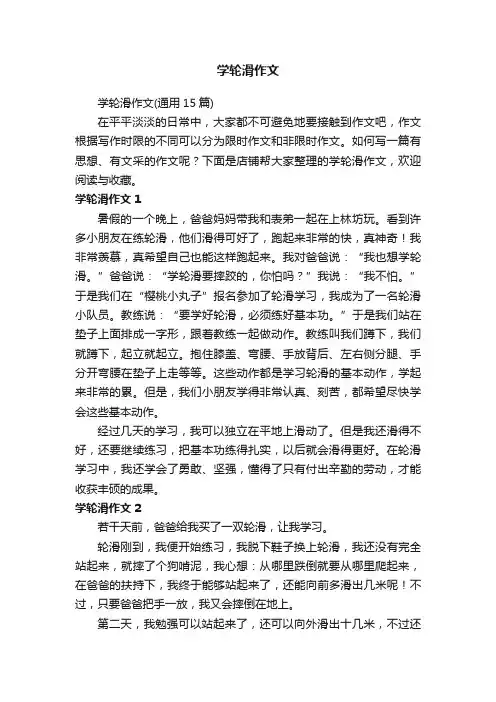 学轮滑作文

学轮滑作文(通用 15 篇)

在平平淡淡的日常中，大家都不可避免地要接触到作文吧，作文根据写作时限的不同可以分为限时作文和非限时作文。如何写一篇有思想、有文采的作文呢？下面是店铺帮大家整理的学轮滑作文，欢迎阅读与收藏。

学轮滑作文 1

暑假的一个晚上，爸爸妈妈带我和表弟一起在上林坊玩。看到许多小朋友在练轮滑，他们滑得可好了，跑起来非常的快，真神奇！我非常羡慕，真希望自己也能这样跑起来。我对爸爸说：“我也想学轮滑。”爸爸说：“学轮滑要摔跤的，你怕吗？”我说：“我不怕。”于是我们在“樱桃小丸子”报名参加了轮滑学习，我成为了一名轮滑小队员。教练说：“要学好轮滑，必须练好基本功。”于是我们站在垫子上面排成一字形，跟着教练一起做动作。教练叫我们蹲下，我们就蹲下，起立就起立。抱住膝盖、弯腰、手放背后、左右侧分腿、手分开弯腰在垫子上走等等。这些动作都是学习轮滑的基本动作，学起来非常的累。但是，我们小朋友学得非常认真、刻苦，都希望尽快学会这些基本动作。

经过几天的学习，我可以独立在平地上滑动了。但是我还滑得不好，还要继续练习，把基本功练得扎实，以后就会滑得更好。在轮滑学习中，我还学会了勇敢、坚强，懂得了只有付出辛勤的劳动，才能收获丰硕的成果。

学轮滑作文 2

若干天前，爸爸给我买了一双轮滑，让我学习。

轮滑刚到，我便开始练习，我脱下鞋子换上轮滑，我还没有完全站起来，就摔了个狗啃泥，我心想：从哪里跌倒就要从哪里爬起来，在爸爸的扶持下，我终于能够站起来了，还能向前多滑出几米呢！不过，只要爸爸把手一放，我又会摔倒在地上。

第二天，我勉强可以站起来了，还可以向外滑出十几米，不过还